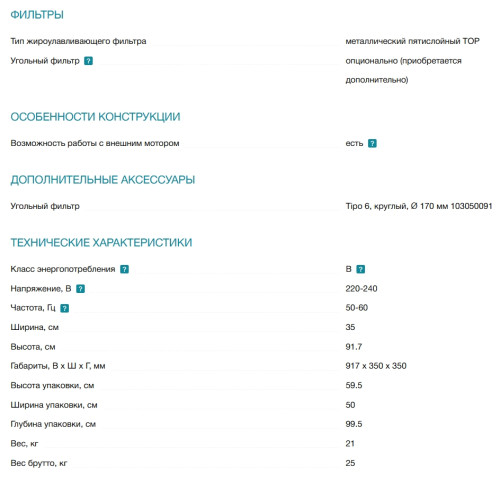 ФИЛЬТРЫ

| | |
|---|---|
| Тип жироулавливающего фильтра | металлический пятислойный TOP |
| Угольный фильтр ? | опционально (приобретается дополнительно) |

ОСОБЕННОСТИ КОНСТРУКЦИИ

| | |
|---|---|
| Возможность работы с внешним мотором | есть ? |

ДОПОЛНИТЕЛЬНЫЕ АКСЕССУАРЫ

| | |
|---|---|
| Угольный фильтр | Tipo 6, круглый, Ø 170 мм 103050091 |

ТЕХНИЧЕСКИЕ ХАРАКТЕРИСТИКИ

| | |
|---|---|
| Класс энергопотребления ? | B ? |
| Напряжение, В ? | 220-240 |
| Частота, Гц ? | 50-60 |
| Ширина, см | 35 |
| Высота, см | 91.7 |
| Габариты, В х Ш х Г, мм | 917 x 350 x 350 |
| Высота упаковки, см | 59.5 |
| Ширина упаковки, см | 50 |
| Глубина упаковки, см | 99.5 |
| Вес, кг | 21 |
| Вес брутто, кг | 25 |